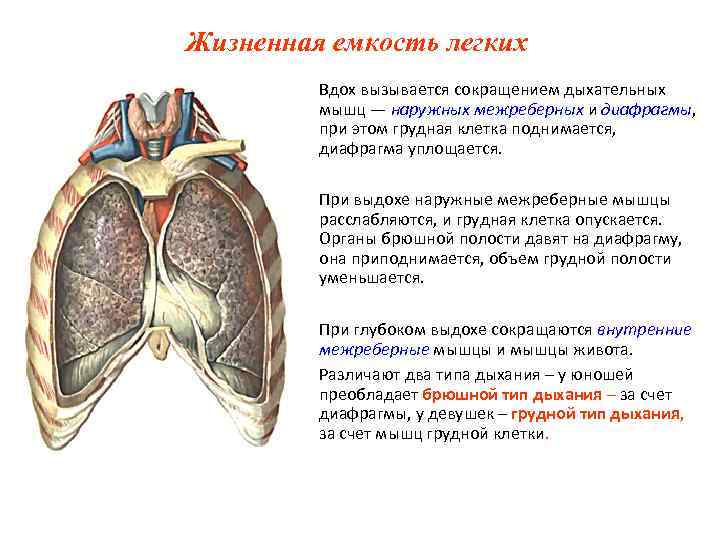 Жизненная емкость легких

Вдох вызывается сокращением дыхательных мышц — наружных межреберных и диафрагмы, при этом грудная клетка поднимается, диафрагма уплощается.

При выдохе наружные межреберные мышцы расслабляются, и грудная клетка опускается. Органы брюшной полости давят на диафрагму, она приподнимается, объем грудной полости уменьшается.

При глубоком выдохе сокращаются внутренние межреберные мышцы и мышцы живота.

Различают два типа дыхания – у юношей преобладает брюшной тип дыхания – за счет диафрагмы, у девушек – грудной тип дыхания, за счет мышц грудной клетки.